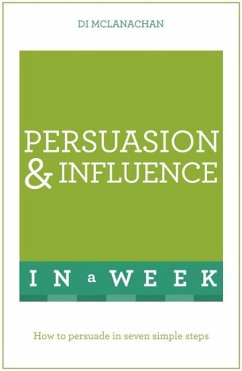 DI MCLANACHAN

PERSUASION & INFLUENCE

IN a WEEK

How to persuade in seven simple steps